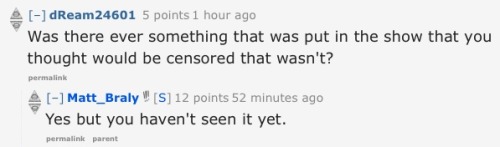 [–] dReam24601 5 points 1 hour ago
Was there ever something that was put in the show that you thought would be censored that wasn't?
permalink

[–] Matt_Braly [S] 12 points 52 minutes ago
Yes but you haven't seen it yet.
permalink parent